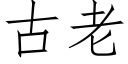 古老